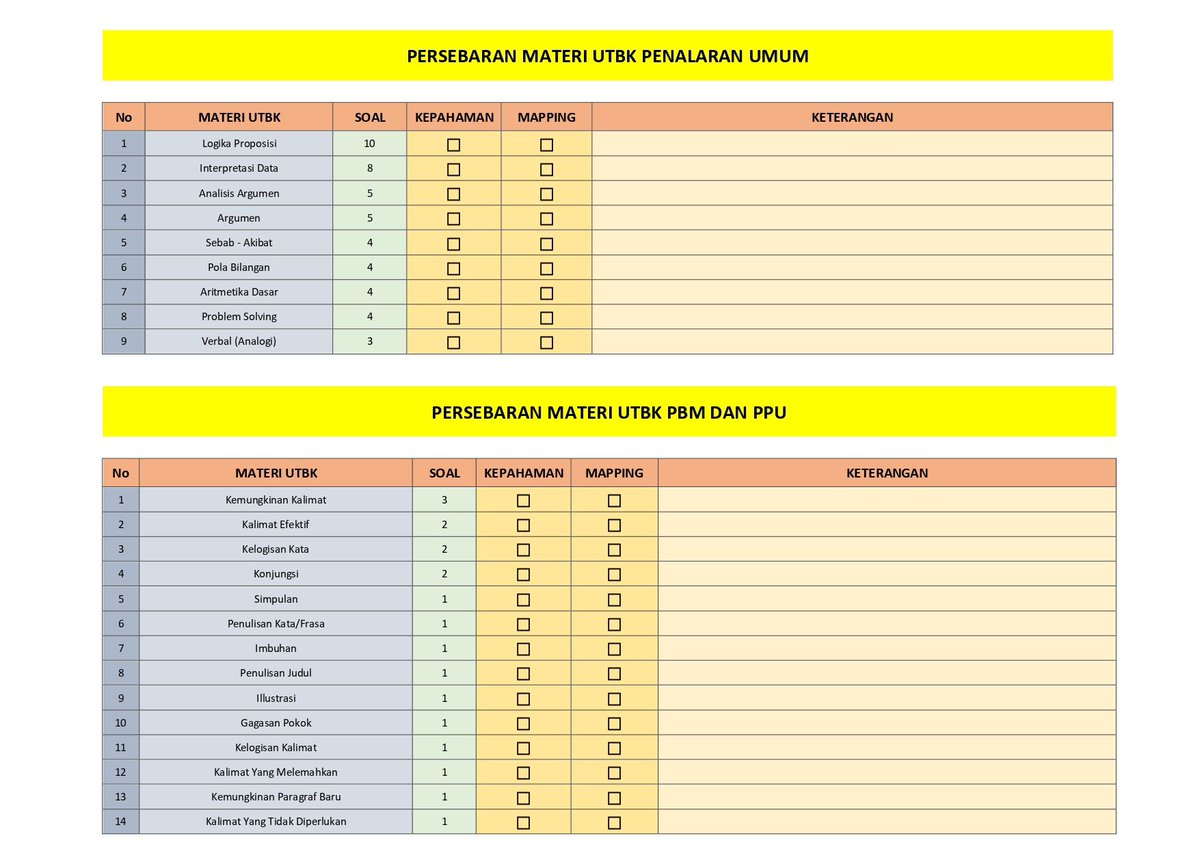 PERSEBARAN MATERI UTBK PENALARAN UMUM

| No | MATERI UTBK | SOAL | KEPAHAMAN | MAPPING | KETERANGAN |
|---|---|---|---|---|---|
| 1 | Logika Proposisi | 10 | ☐ | ☐ | |
| 2 | Interpretasi Data | 8 | ☐ | ☐ | |
| 3 | Analisis Argumen | 5 | ☐ | ☐ | |
| 4 | Argumen | 5 | ☐ | ☐ | |
| 5 | Sebab - Akibat | 4 | ☐ | ☐ | |
| 6 | Pola Bilangan | 4 | ☐ | ☐ | |
| 7 | Aritmetika Dasar | 4 | ☐ | ☐ | |
| 8 | Problem Solving | 4 | ☐ | ☐ | |
| 9 | Verbal (Analogi) | 3 | ☐ | ☐ | |

PERSEBARAN MATERI UTBK PBM DAN PPU

| No | MATERI UTBK | SOAL | KEPAHAMAN | MAPPING | KETERANGAN |
|---|---|---|---|---|---|
| 1 | Kemungkinan Kalimat | 3 | ☐ | ☐ | |
| 2 | Kalimat Efektif | 2 | ☐ | ☐ | |
| 3 | Kelogisan Kata | 2 | ☐ | ☐ | |
| 4 | Konjungsi | 2 | ☐ | ☐ | |
| 5 | Simpulan | 1 | ☐ | ☐ | |
| 6 | Penulisan Kata/Frasa | 1 | ☐ | ☐ | |
| 7 | Imbuhan | 1 | ☐ | ☐ | |
| 8 | Penulisan Judul | 1 | ☐ | ☐ | |
| 9 | Illustrasi | 1 | ☐ | ☐ | |
| 10 | Gagasan Pokok | 1 | ☐ | ☐ | |
| 11 | Kelogisan Kalimat | 1 | ☐ | ☐ | |
| 12 | Kalimat Yang Melemahkan | 1 | ☐ | ☐ | |
| 13 | Kemungkinan Paragraf Baru | 1 | ☐ | ☐ | |
| 14 | Kalimat Yang Tidak Diperlukan | 1 | ☐ | ☐ | |